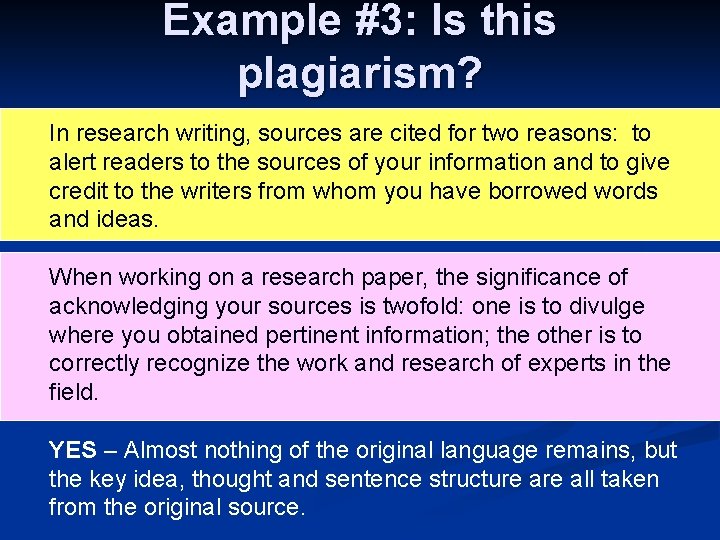 Example #3: Is this plagiarism?

In research writing, sources are cited for two reasons: to alert readers to the sources of your information and to give credit to the writers from whom you have borrowed words and ideas.

When working on a research paper, the significance of acknowledging your sources is twofold: one is to divulge where you obtained pertinent information; the other is to correctly recognize the work and research of experts in the field.

YES – Almost nothing of the original language remains, but the key idea, thought and sentence structure are all taken from the original source.